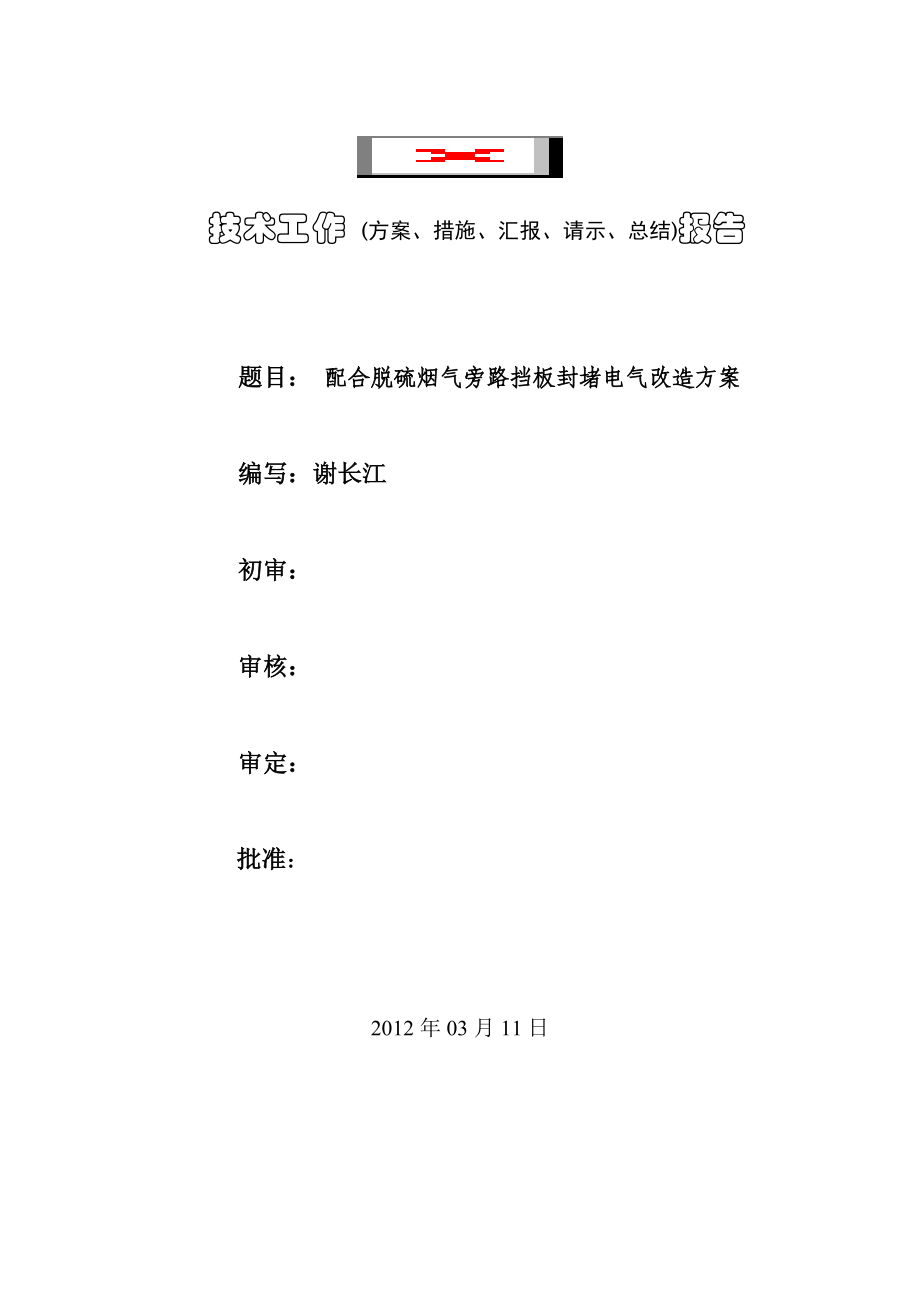 技术工作 (方案、措施、汇报、请示、总结)报告

题目： 配合脱硫烟气旁路挡板封堵电气改造方案

编写：谢长江

初审：

审核：

审定：

批准：

2012 年 03 月 11 日